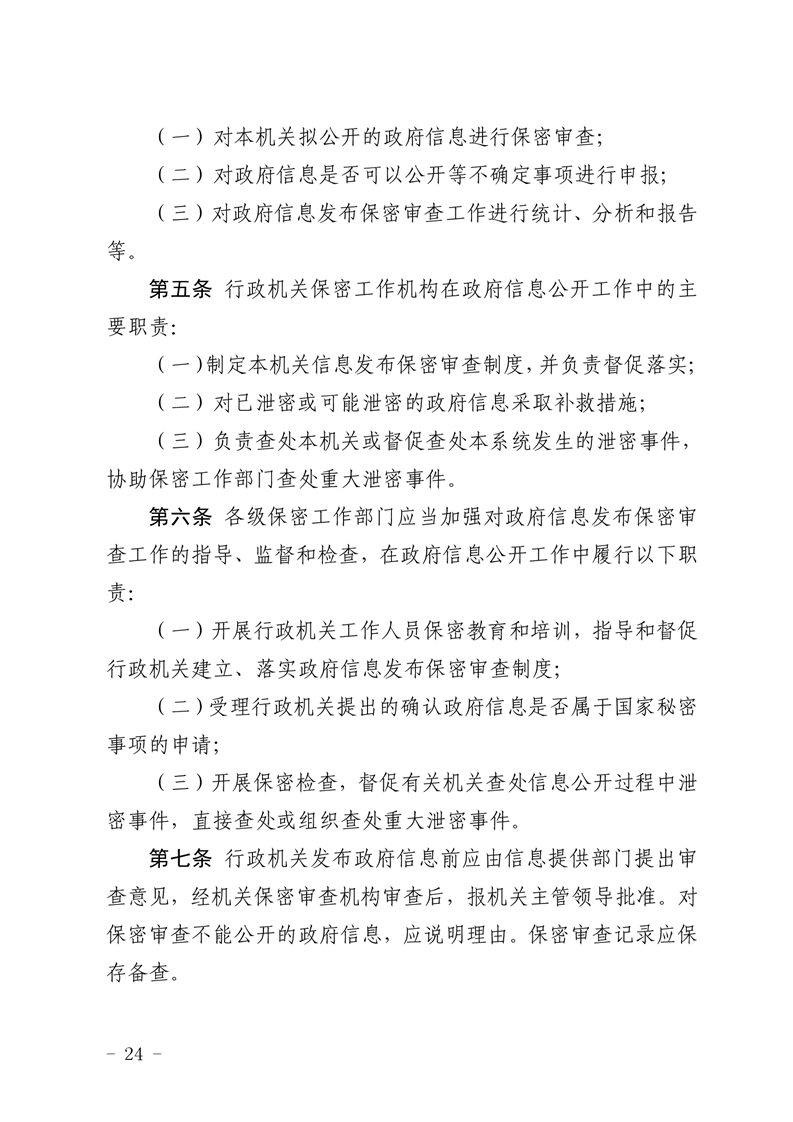 （一）对本机关拟公开的政府信息进行保密审查；

（二）对政府信息是否可以公开等不确定事项进行申报；

（三）对政府信息发布保密审查工作进行统计、分析和报告等。

第五条 行政机关保密工作机构在政府信息公开工作中的主要职责：

（一）制定本机关信息发布保密审查制度，并负责督促落实；

（二）对已泄密或可能泄密的政府信息采取补救措施；

（三）负责查处本机关或督促查处本系统发生的泄密事件，协助保密工作部门查处重大泄密事件。

第六条 各级保密工作部门应当加强对政府信息发布保密审查工作的指导、监督和检查，在政府信息公开工作中履行以下职责：

（一）开展行政机关工作人员保密教育和培训，指导和督促行政机关建立、落实政府信息发布保密审查制度；

（二）受理行政机关提出的确认政府信息是否属于国家秘密事项的申请；

（三）开展保密检查，督促有关机关查处信息公开过程中泄密事件，直接查处或组织查处重大泄密事件。

第七条 行政机关发布政府信息前应由信息提供部门提出审查意见，经机关保密审查机构审查后，报机关主管领导批准。对保密审查不能公开的政府信息，应说明理由。保密审查记录应保存备查。

－ 24 －